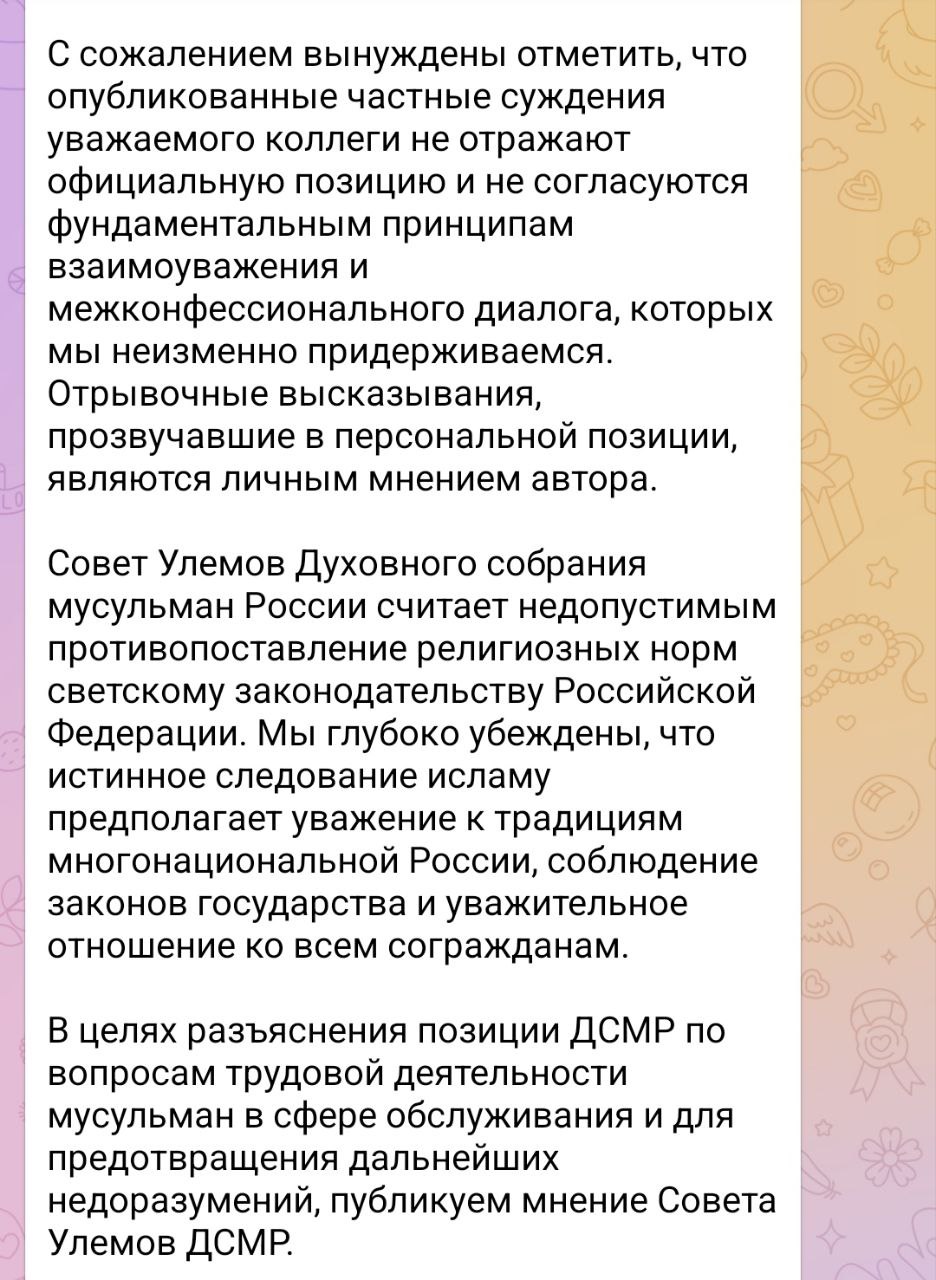 С сожалением вынуждены отметить, что опубликованные частные суждения уважаемого коллеги не отражают официальную позицию и не согласуются фундаментальным принципам взаимоуважения и межконфессионального диалога, которых мы неизменно придерживаемся. Отрывочные высказывания, прозвучавшие в персональной позиции, являются личным мнением автора.

Совет Улемов Духовного собрания мусульман России считает недопустимым противопоставление религиозных норм светскому законодательству Российской Федерации. Мы глубоко убеждены, что истинное следование исламу предполагает уважение к традициям многонациональной России, соблюдение законов государства и уважительное отношение ко всем согражданам.

В целях разъяснения позиции ДСМР по вопросам трудовой деятельности мусульман в сфере обслуживания и для предотвращения дальнейших недоразумений, публикуем мнение Совета Улемов ДСМР.